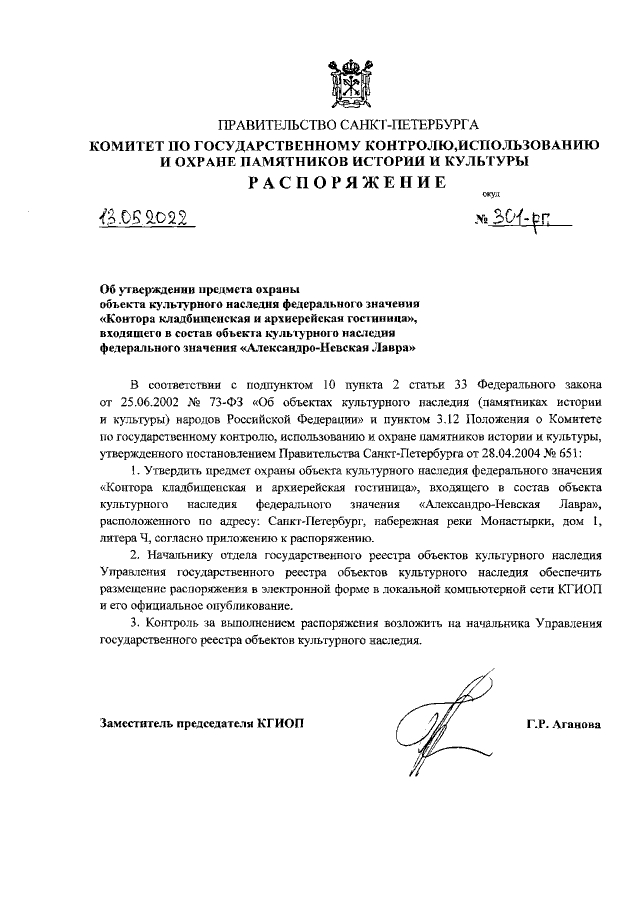 ПРАВИТЕЛЬСТВО САНКТ-ПЕТЕРБУРГА
КОМИТЕТ ПО ГОСУДАРСТВЕННОМУ КОНТРОЛЮ,ИСПОЛЬЗОВАНИЮ И ОХРАНЕ ПАМЯТНИКОВ ИСТОРИИ И КУЛЬТУРЫ
РАСПОРЯЖЕНИЕ

окуд

13.05.2022 № 301-рп

Об утверждении предмета охраны объекта культурного наследия федерального значения «Контора кладбищенская и архиерейская гостиница», входящего в состав объекта культурного наследия федерального значения «Александро-Невская Лавра»

В соответствии с подпунктом 10 пункта 2 статьи 33 Федерального закона от 25.06.2002 № 73-ФЗ «Об объектах культурного наследия (памятниках истории и культуры) народов Российской Федерации» и пунктом 3.12 Положения о Комитете по государственному контролю, использованию и охране памятников истории и культуры, утвержденного постановлением Правительства Санкт-Петербурга от 28.04.2004 № 651:

1. Утвердить предмет охраны объекта культурного наследия федерального значения «Контора кладбищенская и архиерейская гостиница», входящего в состав объекта культурного наследия федерального значения «Александро-Невская Лавра», расположенного по адресу: Санкт-Петербург, набережная реки Монастырки, дом 1, литера Ч, согласно приложению к распоряжению.

2. Начальнику отдела государственного реестра объектов культурного наследия Управления государственного реестра объектов культурного наследия обеспечить размещение распоряжения в электронной форме в локальной компьютерной сети КГИОП и его официальное опубликование.

3. Контроль за выполнением распоряжения возложить на начальника Управления государственного реестра объектов культурного наследия.

Заместитель председателя КГИОП Г.Р. Аганова